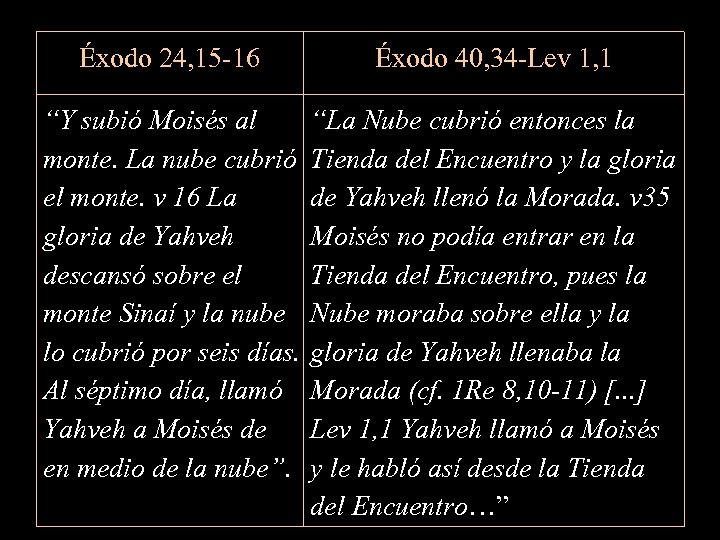 | Éxodo 24,15-16 | Éxodo 40,34-Lev 1,1 |
|---|---|
| "Y subió Moisés al monte. La nube cubrió el monte. v 16 La gloria de Yahveh descansó sobre el monte Sinaí y la nube lo cubrió por seis días. Al séptimo día, llamó Yahveh a Moisés de en medio de la nube". | "La Nube cubrió entonces la Tienda del Encuentro y la gloria de Yahveh llenó la Morada. v35 Moisés no podía entrar en la Tienda del Encuentro, pues la Nube moraba sobre ella y la gloria de Yahveh llenaba la Morada (cf. 1Re 8,10-11) [...] Lev 1,1 Yahveh llamó a Moisés y le habló así desde la Tienda del Encuentro…" |